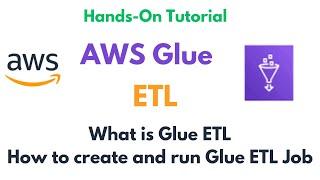 Hands-On Tutorial

aws

AWS Glue

ETL

What is Glue ETL
How to create and run Glue ETL Job